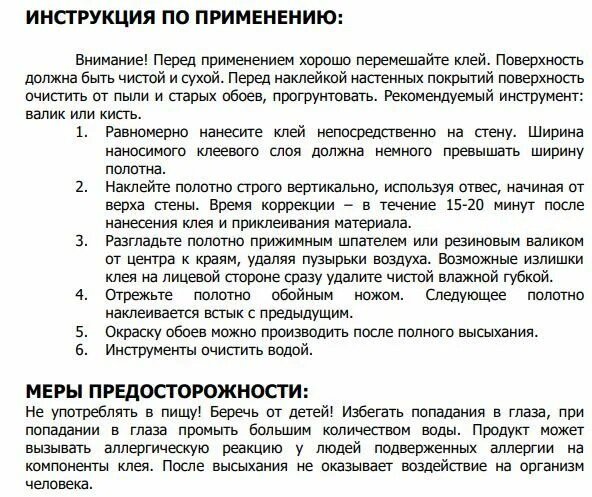 ИНСТРУКЦИЯ ПО ПРИМЕНЕНИЮ:

Внимание! Перед применением хорошо перемешайте клей. Поверхность должна быть чистой и сухой. Перед наклейкой настенных покрытий поверхность очистить от пыли и старых обоев, прогрунтовать. Рекомендуемый инструмент: валик или кисть.

1. Равномерно нанесите клей непосредственно на стену. Ширина наносимого клеевого слоя должна немного превышать ширину полотна.
2. Наклейте полотно строго вертикально, используя отвес, начиная от верха стены. Время коррекции – в течение 15-20 минут после нанесения клея и приклеивания материала.
3. Разгладьте полотно прижимным шпателем или резиновым валиком от центра к краям, удаляя пузырьки воздуха. Возможные излишки клея на лицевой стороне сразу удалите чистой влажной губкой.
4. Отрежьте полотно обойным ножом. Следующее полотно наклеивается встык с предыдущим.
5. Окраску обоев можно производить после полного высыхания.
6. Инструменты очистить водой.

МЕРЫ ПРЕДОСТОРОЖНОСТИ:
Не употреблять в пищу! Беречь от детей! Избегать попадания в глаза, при попадании в глаза промыть большим количеством воды. Продукт может вызывать аллергическую реакцию у людей подверженных аллергии на компоненты клея. После высыхания не оказывает воздействие на организм человека.